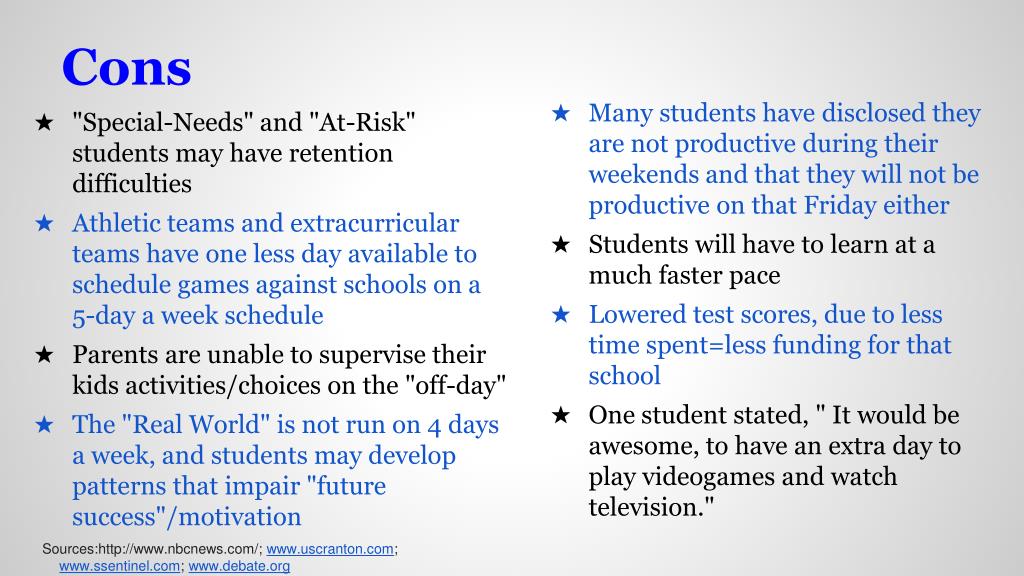 Cons

★ "Special-Needs" and "At-Risk" students may have retention difficulties

★ Athletic teams and extracurricular teams have one less day available to schedule games against schools on a 5-day a week schedule

★ Parents are unable to supervise their kids activities/choices on the "off-day"

★ The "Real World" is not run on 4 days a week, and students may develop patterns that impair "future success"/motivation

★ Many students have disclosed they are not productive during their weekends and that they will not be productive on that Friday either

★ Students will have to learn at a much faster pace

★ Lowered test scores, due to less time spent=less funding for that school

★ One student stated, " It would be awesome, to have an extra day to play videogames and watch television."

Sources:http://www.nbcnews.com/; www.uscranton.com; www.ssentinel.com; www.debate.org